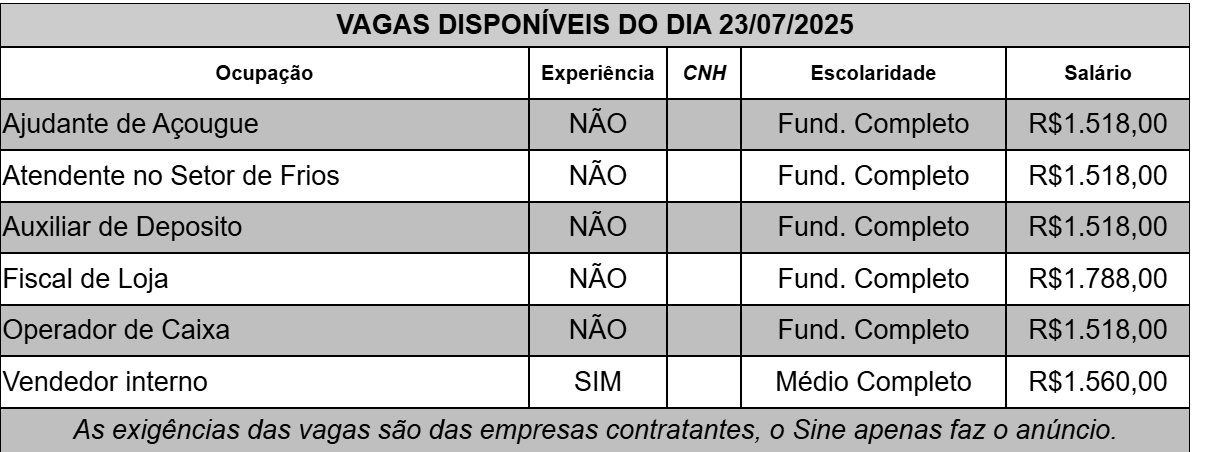 VAGAS DISPONÍVEIS DO DIA 23/07/2025

| Ocupação | Experiência | CNH | Escolaridade | Salário |
|---|---|---|---|---|
| Ajudante de Açougue | NÃO | | Fund. Completo | R$1.518,00 |
| Atendente no Setor de Frios | NÃO | | Fund. Completo | R$1.518,00 |
| Auxiliar de Deposito | NÃO | | Fund. Completo | R$1.518,00 |
| Fiscal de Loja | NÃO | | Fund. Completo | R$1.788,00 |
| Operador de Caixa | NÃO | | Fund. Completo | R$1.518,00 |
| Vendedor interno | SIM | | Médio Completo | R$1.560,00 |

As exigências das vagas são das empresas contratantes, o Sine apenas faz o anúncio.